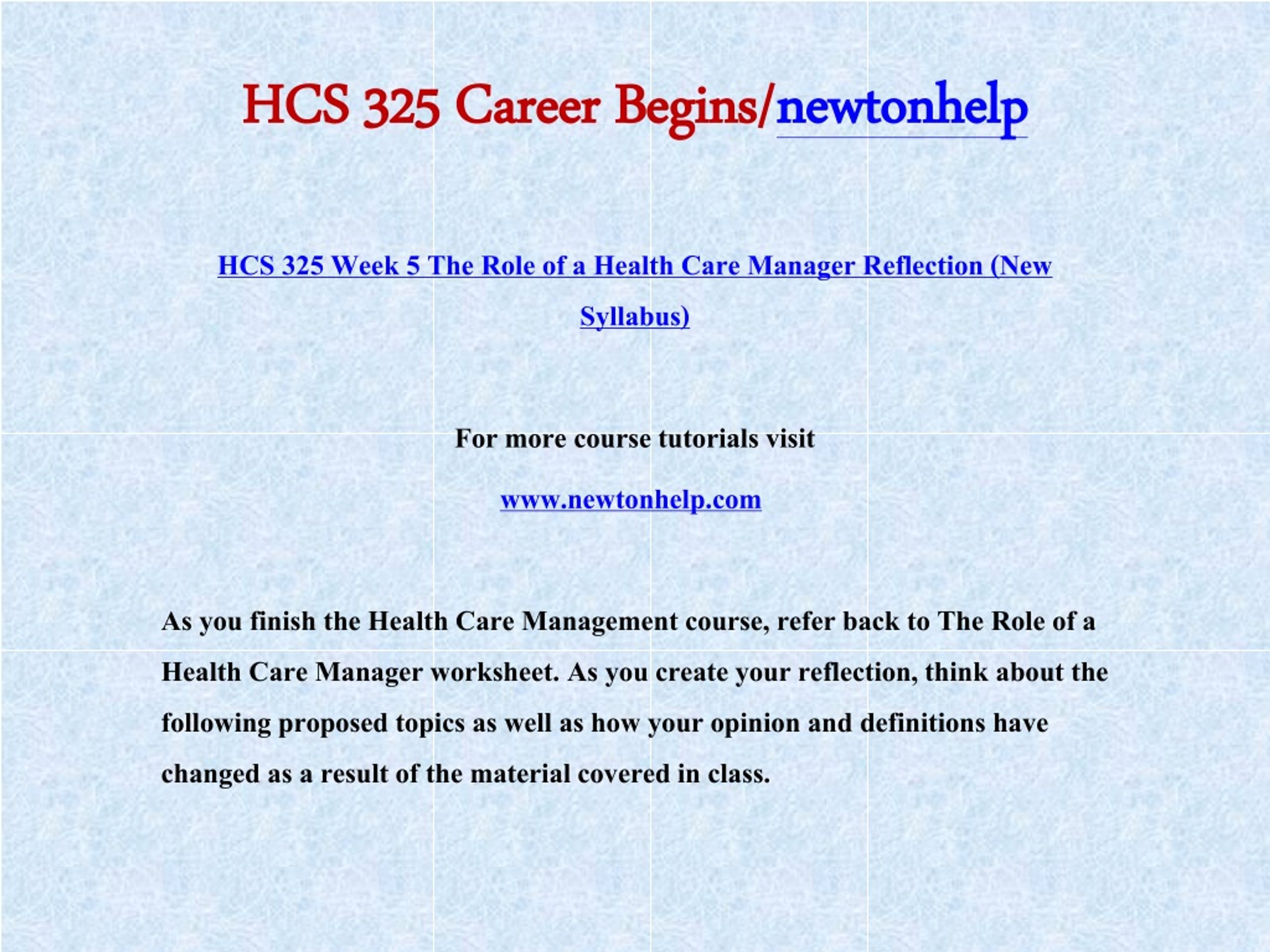 HCS 325 Career Begins/newtonhelp

HCS 325 Week 5 The Role of a Health Care Manager Reflection (New Syllabus)

For more course tutorials visit

www.newtonhelp.com

As you finish the Health Care Management course, refer back to The Role of a Health Care Manager worksheet. As you create your reflection, think about the following proposed topics as well as how your opinion and definitions have changed as a result of the material covered in class.